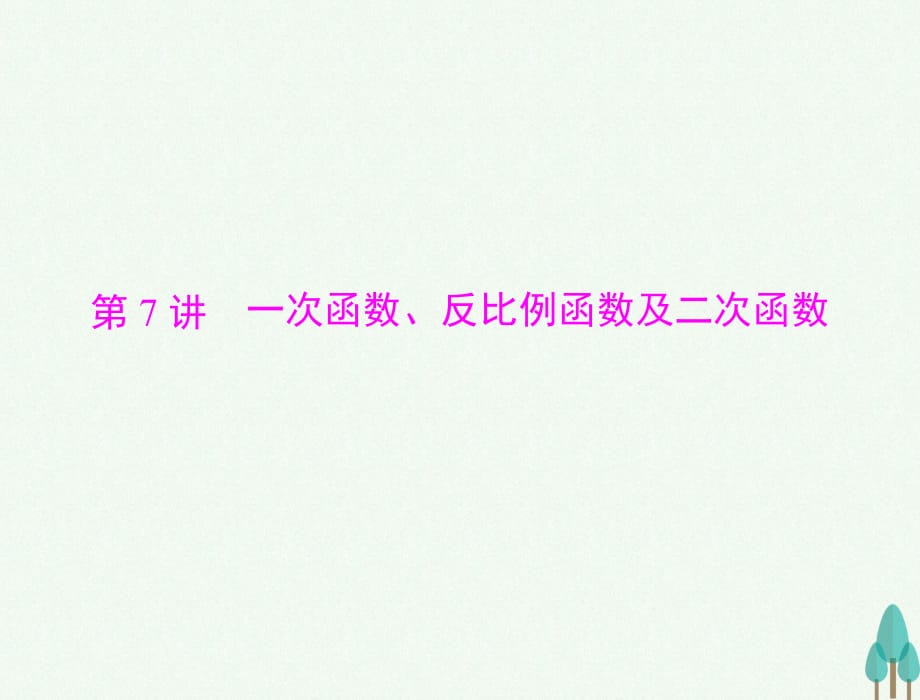 第 7 讲　一次函数、反比例函数及二次函数